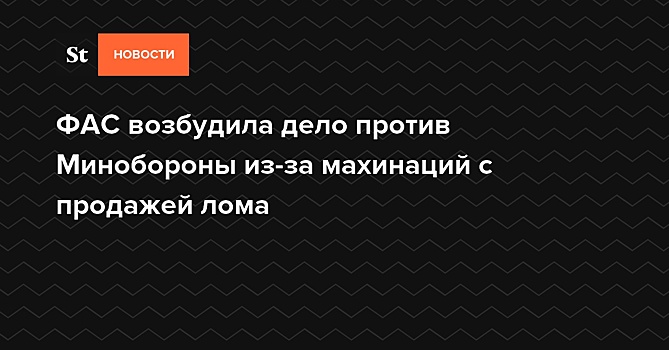 St НОВОСТИ

ФАС возбудила дело против Минобороны из-за махинаций с продажей лома